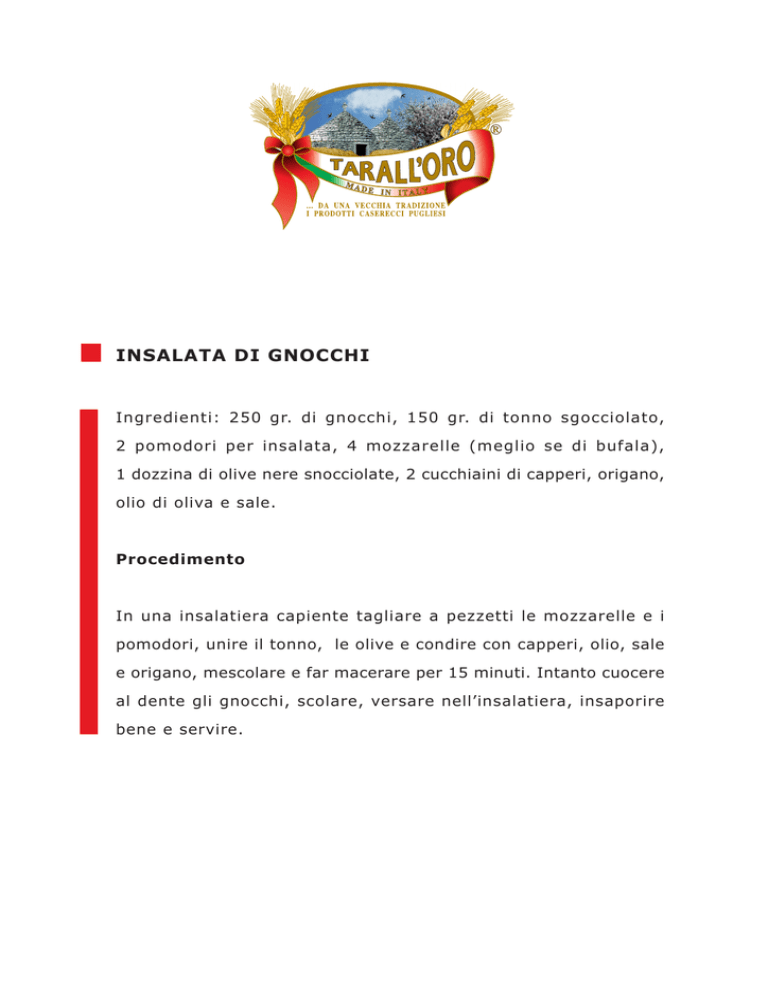 TARALL'ORO®
MADE IN ITALY
... DA UNA VECCHIA TRADIZIONE
I PRODOTTI CASERECCI PUGLIESI

INSALATA DI GNOCCHI

Ingredienti: 250 gr. di gnocchi, 150 gr. di tonno sgocciolato, 2 pomodori per insalata, 4 mozzarelle (meglio se di bufala), 1 dozzina di olive nere snocciolate, 2 cucchiaini di capperi, origano, olio di oliva e sale.

Procedimento

In una insalatiera capiente tagliare a pezzetti le mozzarelle e i pomodori, unire il tonno, le olive e condire con capperi, olio, sale e origano, mescolare e far macerare per 15 minuti. Intanto cuocere al dente gli gnocchi, scolare, versare nell'insalatiera, insaporire bene e servire.